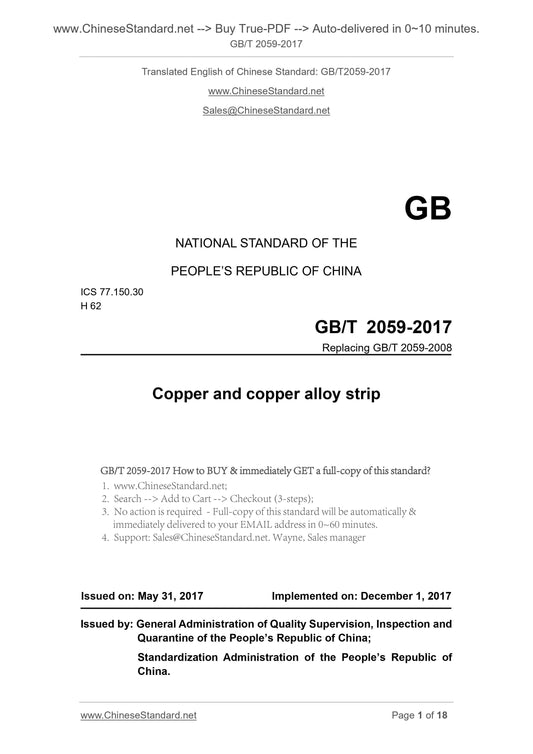 www.ChineseStandard.net --> Buy True-PDF --> Auto-delivered in 0~10 minutes.
GB/T 2059-2017

Translated English of Chinese Standard: GB/T2059-2017

www.ChineseStandard.net

Sales@ChineseStandard.net

GB

NATIONAL STANDARD OF THE

PEOPLE'S REPUBLIC OF CHINA

ICS 77.150.30
H 62

GB/T 2059-2017

Replacing GB/T 2059-2008

Copper and copper alloy strip

GB/T 2059-2017 How to BUY & immediately GET a full-copy of this standard?
1. www.ChineseStandard.net;
2. Search --> Add to Cart --> Checkout (3-steps);
3. No action is required - Full-copy of this standard will be automatically & immediately delivered to your EMAIL address in 0~60 minutes.
4. Support: Sales@ChineseStandard.net. Wayne, Sales manager

Issued on: May 31, 2017

Implemented on: December 1, 2017

Issued by: General Administration of Quality Supervision, Inspection and Quarantine of the People's Republic of China;

Standardization Administration of the People's Republic of China.

www.ChineseStandard.net

Page 1 of 18